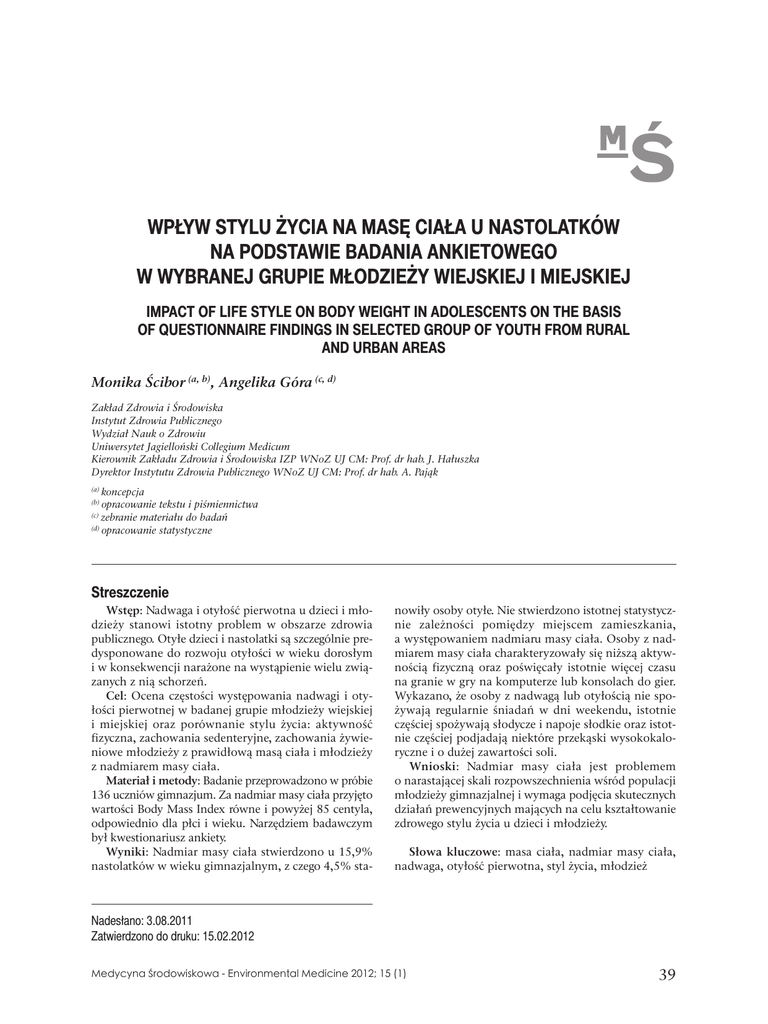 MŚ

WPŁYW STYLU ŻYCIA NA MASĘ CIAŁA U NASTOLATKÓW NA PODSTAWIE BADANIA ANKIETOWEGO W WYBRANEJ GRUPIE MŁODZIEŻY WIEJSKIEJ I MIEJSKIEJ

IMPACT OF LIFE STYLE ON BODY WEIGHT IN ADOLESCENTS ON THE BASIS OF QUESTIONNAIRE FINDINGS IN SELECTED GROUP OF YOUTH FROM RURAL AND URBAN AREAS

Monika Ścibor $^{(a, b)}$, Angelika Góra $^{(c, d)}$

Zakład Zdrowia i Środowiska
Instytut Zdrowia Publicznego
Wydział Nauk o Zdrowiu
Uniwersytet Jagielloński Collegium Medicum
Kierownik Zakładu Zdrowia i Środowiska IZP WNoZ UJ CM: Prof. dr hab. J. Hałuszka
Dyrektor Instytutu Zdrowia Publicznego WNoZ UJ CM: Prof. dr hab. A. Pająk

$^{(a)}$ koncepcja
$^{(b)}$ opracowanie tekstu i piśmiennictwa
$^{(c)}$ zebranie materiału do badań
$^{(d)}$ opracowanie statystyczne

Streszczenie

Wstęp: Nadwaga i otyłość pierwotna u dzieci i młodzieży stanowi istotny problem w obszarze zdrowia publicznego. Otyłe dzieci i nastolatki są szczególnie predysponowane do rozwoju otyłości w wieku dorosłym i w konsekwencji narażone na wystąpienie wielu związanych z nią schorzeń.

Cel: Ocena częstości występowania nadwagi i otyłości pierwotnej w badanej grupie młodzieży wiejskiej i miejskiej oraz porównanie stylu życia: aktywność fizyczna, zachowania sedenteryjne, zachowania żywieniowe młodzieży z prawidłową masą ciała i młodzieży z nadmiarem masy ciała.

Materiał i metody: Badanie przeprowadzono w próbie 136 uczniów gimnazjum. Za nadmiar masy ciała przyjęto wartości Body Mass Index równe i powyżej 85 centyla, odpowiednio dla płci i wieku. Narzędziem badawczym był kwestionariusz ankiety.

Wyniki: Nadmiar masy ciała stwierdzono u 15,9% nastolatków w wieku gimnazjalnym, z czego 4,5% stanowiły osoby otyłe. Nie stwierdzono istotnej statystycznie zależności pomiędzy miejscem zamieszkania, a występowaniem nadmiaru masy ciała. Osoby z nadmiarem masy ciała charakteryzowały się niższą aktywnością fizyczną oraz poświęcały istotnie więcej czasu na granie w gry na komputerze lub konsolach do gier. Wykazano, że osoby z nadwagą lub otyłością nie spożywają regularnie śniadań w dni weekendu, istotnie częściej spożywają słodycze i napoje słodkie oraz istotnie częściej podjadają niektóre przekąski wysokokaloryczne i o dużej zawartości soli.

Wnioski: Nadmiar masy ciała jest problemem o narastającej skali rozpowszechnienia wśród populacji młodzieży gimnazjalnej i wymaga podjęcia skutecznych działań prewencyjnych mających na celu kształtowanie zdrowego stylu życia u dzieci i młodzieży.

Słowa kluczowe: masa ciała, nadmiar masy ciała, nadwaga, otyłość pierwotna, styl życia, młodzież

Nadesłano: 3.08.2011
Zatwierdzono do druku: 15.02.2012

Medycyna Środowiskowa - Environmental Medicine 2012; 15 (1)

39